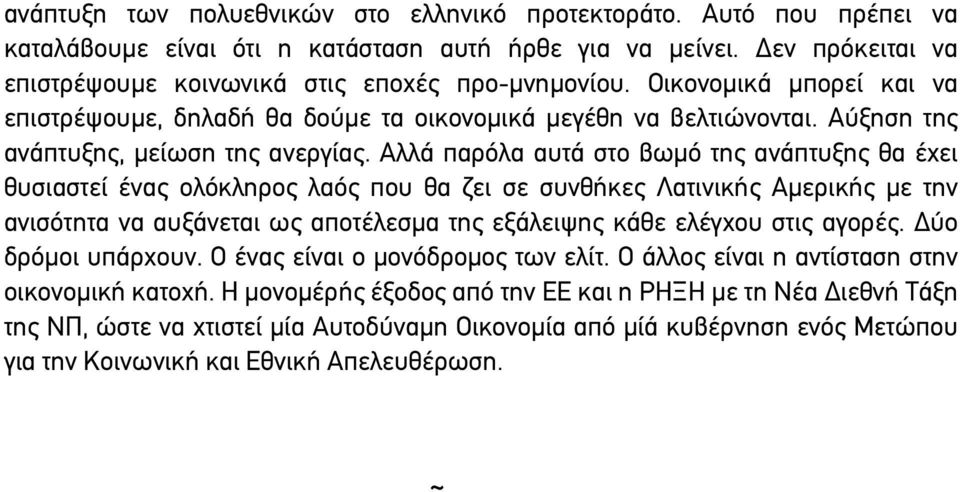 ανάπτυξη των πολυεθνικών στο ελληνικό προτεκτοράτο. Αυτό που πρέπει να καταλάβουμε είναι ότι η κατάσταση αυτή ήρθε για να μείνει. Δεν πρόκειται να επιστρέψουμε κοινωνικά στις εποχές προ-μνημονίου. Οικονομικά μπορεί και να επιστρέψουμε, δηλαδή θα δούμε τα οικονομικά μεγέθη να βελτιώνονται. Αύξηση της ανάπτυξης, μείωση της ανεργίας. Αλλά παρόλα αυτά στο βωμό της ανάπτυξης θα έχει θυσιαστεί ένας ολόκληρος λαός που θα ζει σε συνθήκες Λατινικής Αμερικής με την ανισότητα να αυξάνεται ως αποτέλεσμα της εξάλειψης κάθε ελέγχου στις αγορές. Δύο δρόμοι υπάρχουν. Ο ένας είναι ο μονόδρομος των ελίτ. Ο άλλος είναι η αντίσταση στην οικονομική κατοχή. Η μονομερής έξοδος από την ΕΕ και η ΡΗΞΗ με τη Νέα Διεθνή Τάξη της ΝΠ, ώστε να χτιστεί μία Αυτοδύναμη Οικονομία από μία κυβέρνηση ενός Μετώπου για την Κοινωνική και Εθνική Απελευθέρωση.

~